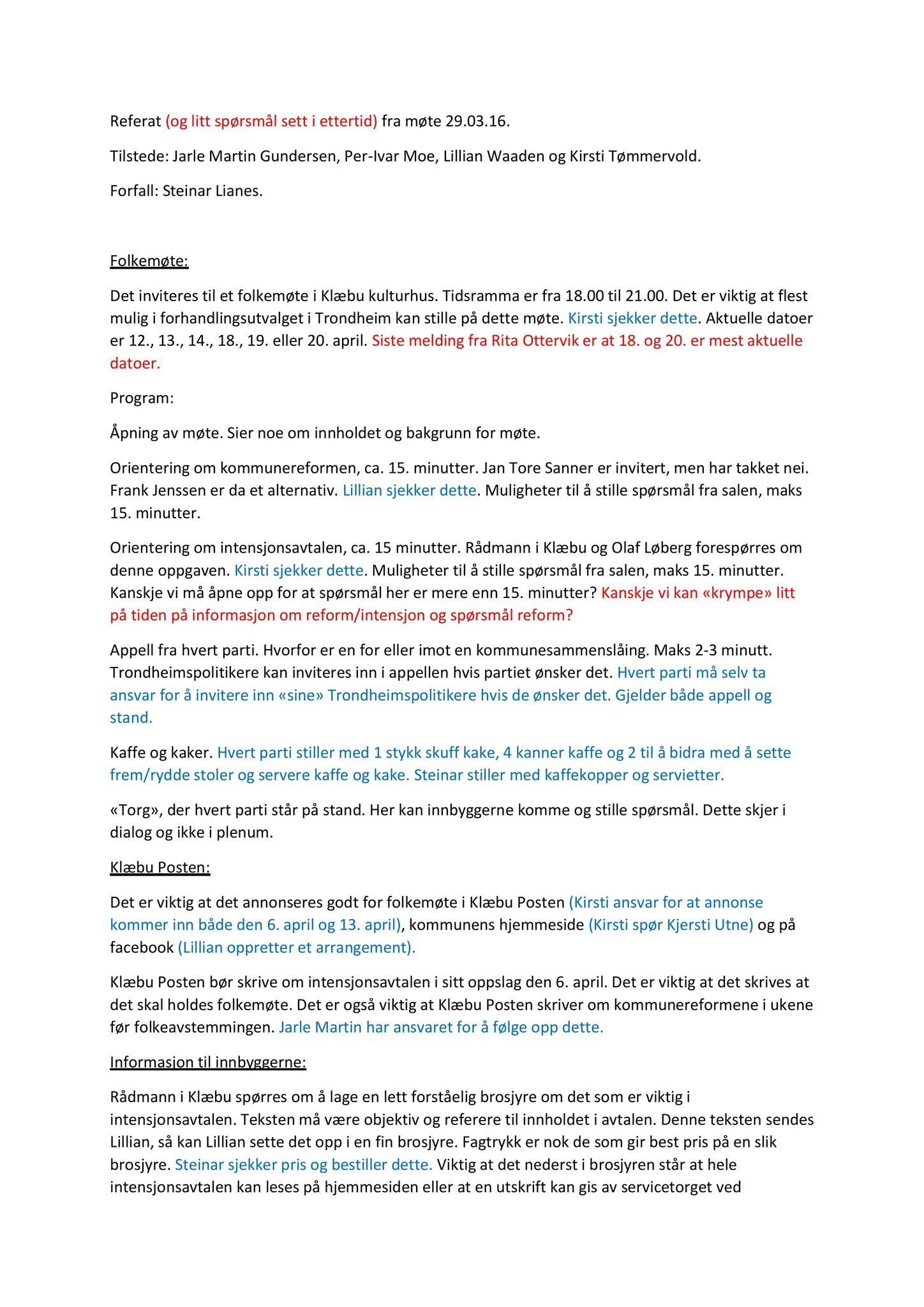 Referat (og litt spørsmål sett i ettertid) fra møte 29.03.16.

Tilstede: Jarle Martin Gundersen, Per-Ivar Moe, Lillian Waaden og Kirsti Tømmervold.

Forfall: Steinar Lianes.

Folkemøte:

Det inviteres til et folkemøte i Klæbu kulturhus. Tidsramma er fra 18.00 til 21.00. Det er viktig at flest mulig i forhandlingsutvalget i Trondheim kan stille på dette møte. Kirsti sjekker dette. Aktuelle datoer er 12., 13., 14., 18., 19. eller 20. april. Siste melding fra Rita Ottervik er at 18. og 20. er mest aktuelle datoer.

Program:

Åpning av møte. Sier noe om innholdet og bakgrunn for møte.

Orientering om kommunereformen, ca. 15. minutter. Jan Tore Sanner er invitert, men har takket nei. Frank Jenssen er da et alternativ. Lillian sjekker dette. Muligheter til å stille spørsmål fra salen, maks 15. minutter.

Orientering om intensjonsavtalen, ca. 15 minutter. Rådmann i Klæbu og Olaf Løberg forespørres om denne oppgaven. Kirsti sjekker dette. Muligheter til å stille spørsmål fra salen, maks 15. minutter. Kanskje vi må åpne opp for at spørsmål her er mere enn 15. minutter? Kanskje vi kan «krympe» litt på tiden på informasjon om reform/intensjon og spørsmål reform?

Appell fra hvert parti. Hvorfor er en for eller imot en kommunesammenslåing. Maks 2-3 minutt. Trondheimspolitikere kan inviteres inn i appellen hvis partiet ønsker det. Hvert parti må selv ta ansvar for å invitere inn «sine» Trondheimspolitikere hvis de ønsker det. Gjelder både appell og stand.

Kaffe og kaker. Hvert parti stiller med 1 stykk skuff kake, 4 kanner kaffe og 2 til å bidra med å sette frem/rydde stoler og servere kaffe og kake. Steinar stiller med kaffekopper og servietter.

«Torg», der hvert parti står på stand. Her kan innbyggerne komme og stille spørsmål. Dette skjer i dialog og ikke i plenum.

Klæbu Posten:

Det er viktig at det annonseres godt for folkemøte i Klæbu Posten (Kirsti ansvar for at annonse kommer inn både den 6. april og 13. april), kommunens hjemmeside (Kirsti spør Kjersti Utne) og på facebook (Lillian oppretter et arrangement).

Klæbu Posten bør skrive om intensjonsavtalen i sitt oppslag den 6. april. Det er viktig at det skrives at det skal holdes folkemøte. Det er også viktig at Klæbu Posten skriver om kommunereformene i ukene før folkeavstemmingen. Jarle Martin har ansvaret for å følge opp dette.

Informasjon til innbyggerne:

Rådmann i Klæbu spørres om å lage en lett forståelig brosjyre om det som er viktig i intensjonsavtalen. Teksten må være objektiv og referere til innholdet i avtalen. Denne teksten sendes Lillian, så kan Lillian sette det opp i en fin brosjyre. Fagtrykk er nok de som gir best pris på en slik brosjyre. Steinar sjekker pris og bestiller dette. Viktig at det nederst i brosjyren står at hele intensjonsavtalen kan leses på hjemmesiden eller at en utskrift kan gis av servicetorget ved